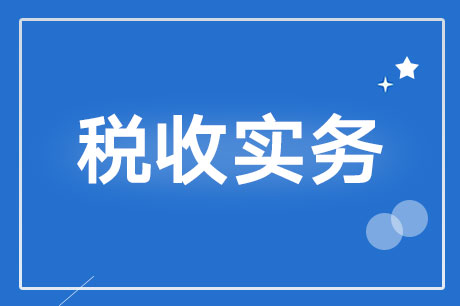 税收实务